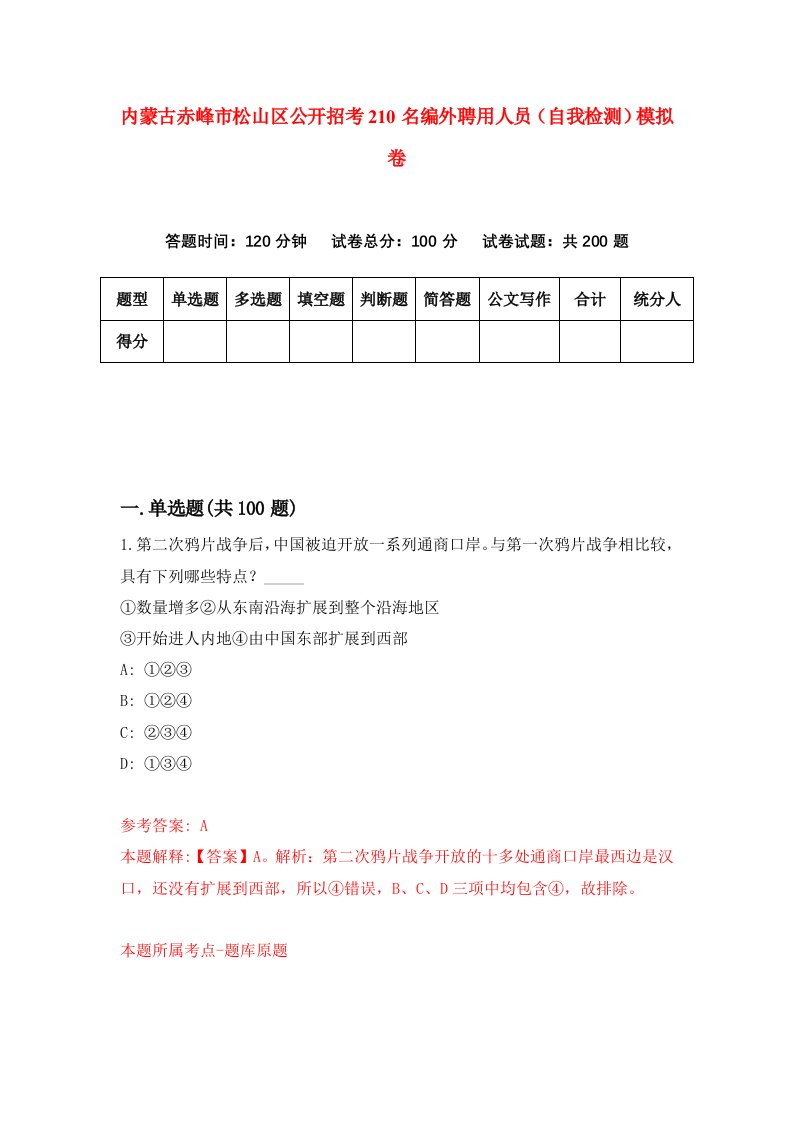 内蒙古赤峰市松山区公开招考210名编外聘用人员（自我检测）模拟卷

答题时间：120分钟　试卷总分：100分　试卷试题：共200题

| 题型 | 单选题 | 多选题 | 填空题 | 判断题 | 简答题 | 公文写作 | 合计 | 统分人 |
|---|---|---|---|---|---|---|---|---|
| 得分 | | | | | | | | |

一.单选题(共100题)

1.第二次鸦片战争后，中国被迫开放一系列通商口岸。与第一次鸦片战争相比较，具有下列哪些特点？_____

①数量增多②从东南沿海扩展到整个沿海地区

③开始进人内地④由中国东部扩展到西部

A: ①②③

B: ①②④

C: ②③④

D: ①③④

参考答案: A

本题解释:【答案】A。解析：第二次鸦片战争开放的十多处通商口岸最西边是汉口，还没有扩展到西部，所以④错误，B、C、D三项中均包含④，故排除。

本题所属考点-题库原题